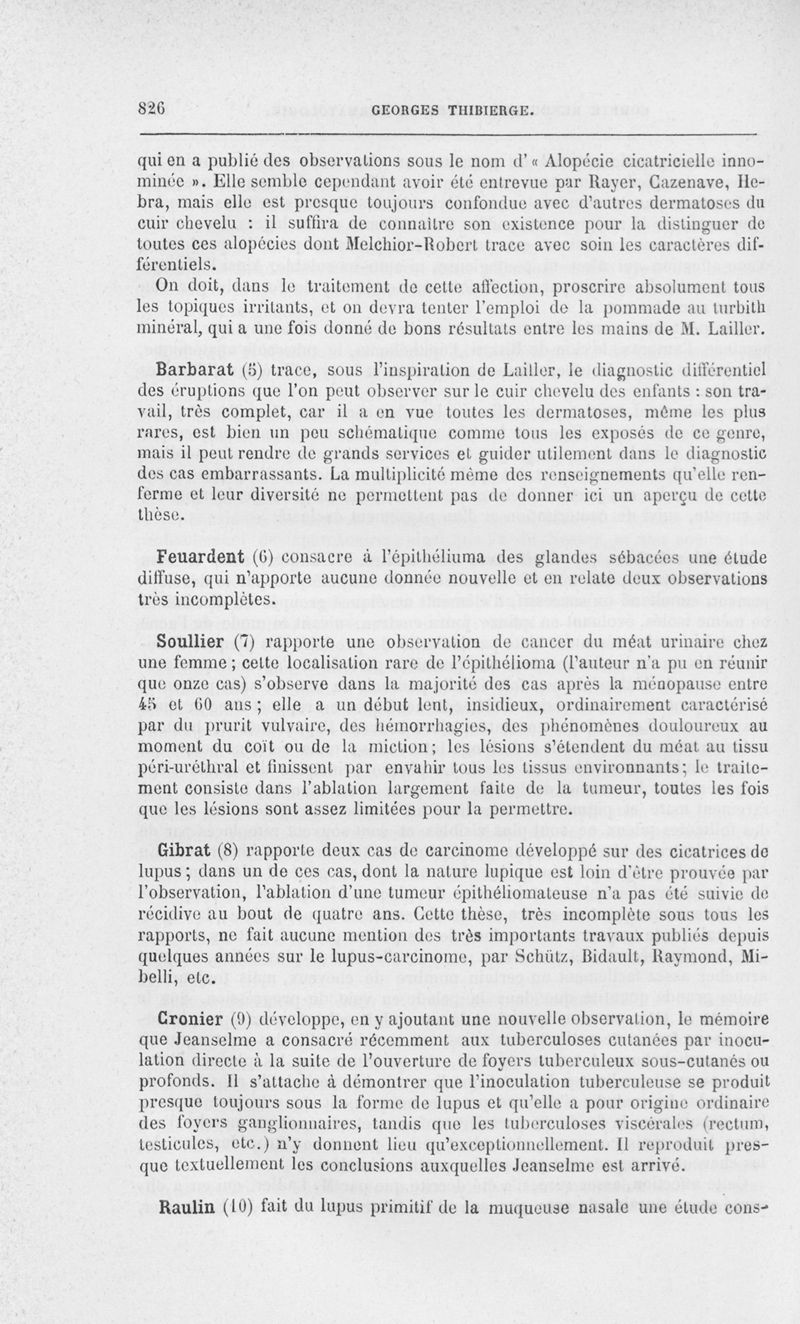 826 GEORGES THIBIERGE.

qui en a publié des observations sous le nom d'« Alopécie cicatricielle innominée ». Elle semble cependant avoir été entrevue par Rayer, Cazenave, Hebra, mais elle est presque toujours confondue avec d'autres dermatoses du cuir chevelu : il suffira de connaître son existence pour la distinguer de toutes ces alopécies dont Melchior-Robert trace avec soin les caractères différentiels.

On doit, dans le traitement de cette affection, proscrire absolument tous les topiques irritants, et on devra tenter l'emploi de la pommade au turbith minéral, qui a une fois donné de bons résultats entre les mains de M. Lailler.

Barbarat (5) trace, sous l'inspiration de Lailler, le diagnostic différentiel des éruptions que l'on peut observer sur le cuir chevelu des enfants : son travail, très complet, car il a en vue toutes les dermatoses, même les plus rares, est bien un peu schématique comme tous les exposés de ce genre, mais il peut rendre de grands services et guider utilement dans le diagnostic des cas embarrassants. La multiplicité même des renseignements qu'elle renferme et leur diversité ne permettent pas de donner ici un aperçu de cette thèse.

Feuardent (6) consacre à l'épithéliuma des glandes sébacées une étude diffuse, qui n'apporte aucune donnée nouvelle et en relate deux observations très incomplètes.

Soullier (7) rapporte une observation de cancer du méat urinaire chez une femme ; cette localisation rare de l'épithélioma (l'auteur n'a pu en réunir que onze cas) s'observe dans la majorité des cas après la ménopause entre 45 et 60 ans ; elle a un début lent, insidieux, ordinairement caractérisé par du prurit vulvaire, des hémorrhagies, des phénomènes douloureux au moment du coït ou de la miction ; les lésions s'étendent du méat au tissu péri-uréthral et finissent par envahir tous les tissus environnants ; le traitement consiste dans l'ablation largement faite de la tumeur, toutes les fois que les lésions sont assez limitées pour la permettre.

Gibrat (8) rapporte deux cas de carcinome développé sur des cicatrices de lupus ; dans un de ces cas, dont la nature lupique est loin d'être prouvée par l'observation, l'ablation d'une tumeur épithéliomateuse n'a pas été suivie de récidive au bout de quatre ans. Cette thèse, très incomplète sous tous les rapports, ne fait aucune mention des très importants travaux publiés depuis quelques années sur le lupus-carcinome, par Schütz, Bidault, Raymond, Mibelli, etc.

Cronier (9) développe, en y ajoutant une nouvelle observation, le mémoire que Jeanselme a consacré récemment aux tuberculoses cutanées par inoculation directe à la suite de l'ouverture de foyers tuberculeux sous-cutanés ou profonds. Il s'attache à démontrer que l'inoculation tuberculeuse se produit presque toujours sous la forme de lupus et qu'elle a pour origine ordinaire des foyers ganglionnaires, tandis que les tuberculoses viscérales (rectum, testicules, etc.) n'y donnent lieu qu'exceptionnellement. Il reproduit presque textuellement les conclusions auxquelles Jeanselme est arrivé.

Raulin (10) fait du lupus primitif de la muqueuse nasale une étude cons-